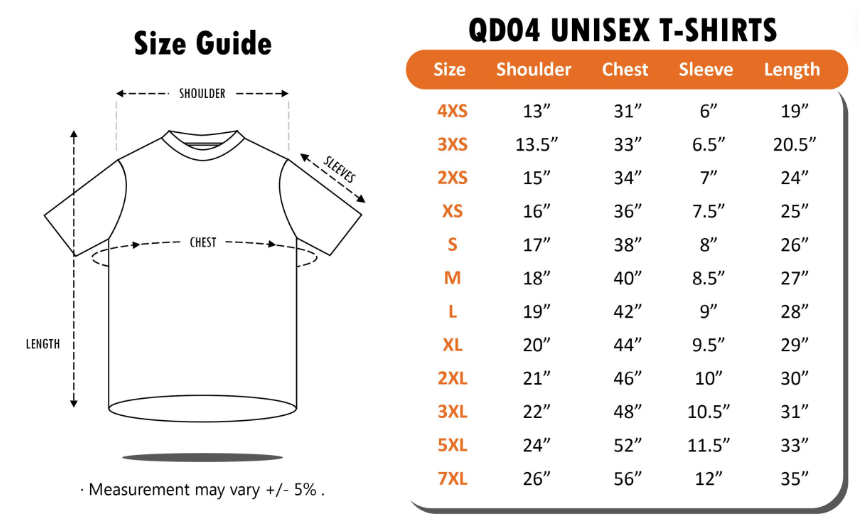 Size Guide

SHOULDER

SLEEVES

CHEST

LENGTH

· Measurement may vary +/- 5% .

QD04 UNISEX T-SHIRTS

| Size | Shoulder | Chest | Sleeve | Length |
|---|---|---|---|---|
| 4XS | 13” | 31” | 6” | 19” |
| 3XS | 13.5” | 33” | 6.5” | 20.5” |
| 2XS | 15” | 34” | 7” | 24” |
| XS | 16” | 36” | 7.5” | 25” |
| S | 17” | 38” | 8” | 26” |
| M | 18” | 40” | 8.5” | 27” |
| L | 19” | 42” | 9” | 28” |
| XL | 20” | 44” | 9.5” | 29” |
| 2XL | 21” | 46” | 10” | 30” |
| 3XL | 22” | 48” | 10.5” | 31” |
| 5XL | 24” | 52” | 11.5” | 33” |
| 7XL | 26” | 56” | 12” | 35” |